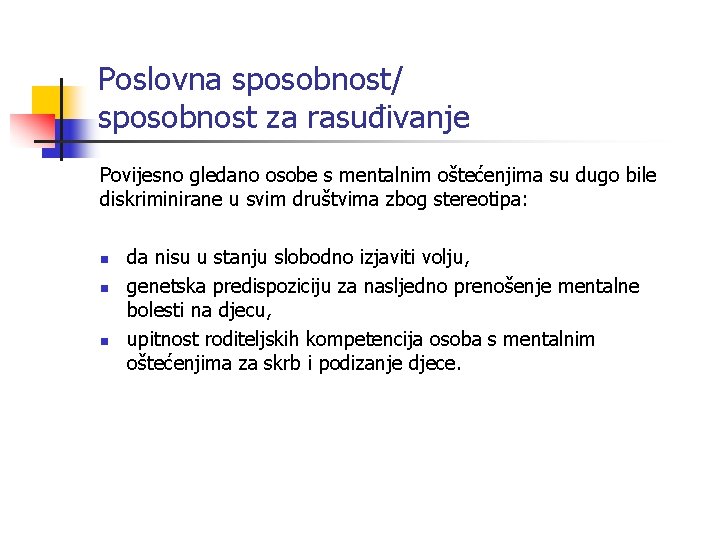 Poslovna sposobnost/
sposobnost za rasuđivanje

Povijesno gledano osobe s mentalnim oštećenjima su dugo bile diskriminirane u svim društvima zbog stereotipa:

- da nisu u stanju slobodno izjaviti volju,
- genetska predispoziciju za nasljedno prenošenje mentalne bolesti na djecu,
- upitnost roditeljskih kompetencija osoba s mentalnim oštećenjima za skrb i podizanje djece.